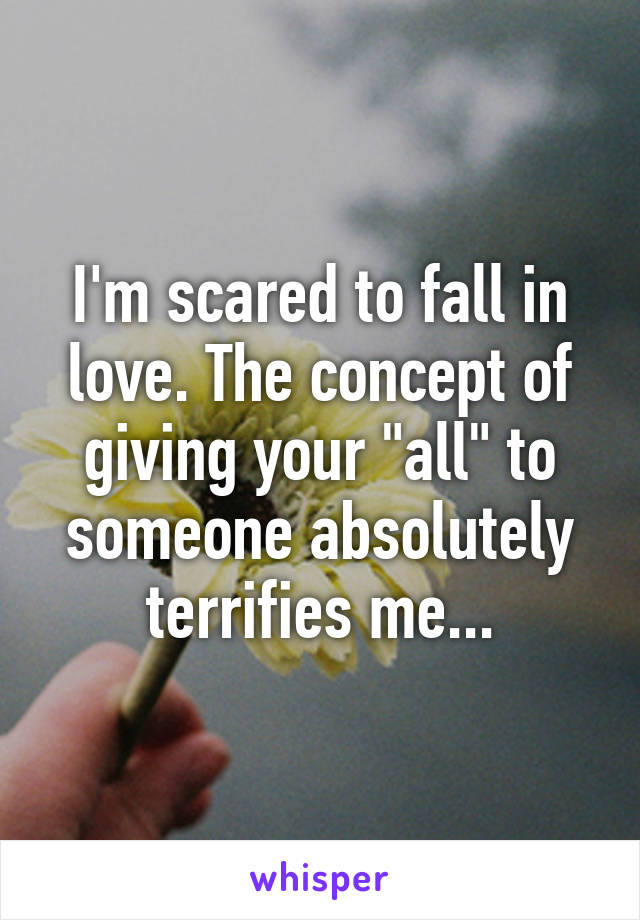 I'm scared to fall in love. The concept of giving your "all" to someone absolutely terrifies me...

whisper